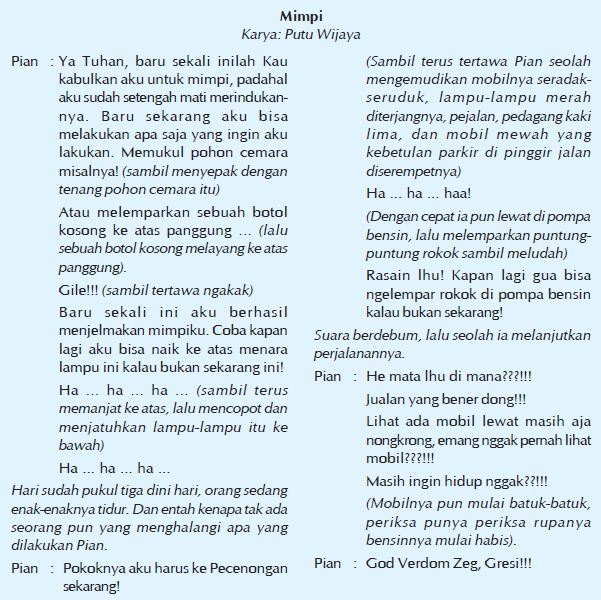 Mimpi
Karya: Putu Wijaya

Pian : Ya Tuhan, baru sekali inilah Kau kabulkan aku untuk mimpi, padahal aku sudah setengah mati merindukannya. Baru sekarang aku bisa melakukan apa saja yang ingin aku lakukan. Memukul pohon cemara misalnya! (sambil menyepak dengan tenang pohon cemara itu)

Atau melemparkan sebuah botol kosong ke atas panggung ... (lalu sebuah botol kosong melayang ke atas panggung).

Gile!!! (sambil tertawa ngakak)

Baru sekali ini aku berhasil menjelmakan mimpiku. Coba kapan lagi aku bisa naik ke atas menara lampu ini kalau bukan sekarang ini!

Ha ... ha ... ha ... (sambil terus memanjat ke atas, lalu mencopot dan menjatuhkan lampu-lampu itu ke bawah)

Ha ... ha ... ha ...

Hari sudah pukul tiga dini hari, orang sedang enak-enaknya tidur. Dan entah kenapa tak ada seorang pun yang menghalangi apa yang dilakukan Pian.

Pian : Pokoknya aku harus ke Pecenongan sekarang!

(Sambil terus tertawa Pian seolah mengemudikan mobilnya seradak-seruduk, lampu-lampu merah diterjangnya, pejalan, pedagang kaki lima, dan mobil mewah yang kebetulan parkir di pinggir jalan diserempetnya)

Ha ... ha ... haa!

(Dengan cepat ia pun lewat di pompa bensin, lalu melemparkan puntung-puntung rokok sambil meludah)

Rasain lhu! Kapan lagi gua bisa ngelempar rokok di pompa bensin kalau bukan sekarang!

Suara berdebum, lalu seolah ia melanjutkan perjalanannya.

Pian : He mata lhu di mana???!!!

Jualan yang bener dong!!!

Lihat ada mobil lewat masih aja nongkrong, emang nggak pernah lihat mobil???!!!

Masih ingin hidup nggak??!!!

(Mobilnya pun mulai batuk-batuk, periksa punya periksa rupanya bensinnya mulai habis).

Pian : God Verdom Zeg, Gresi!!!